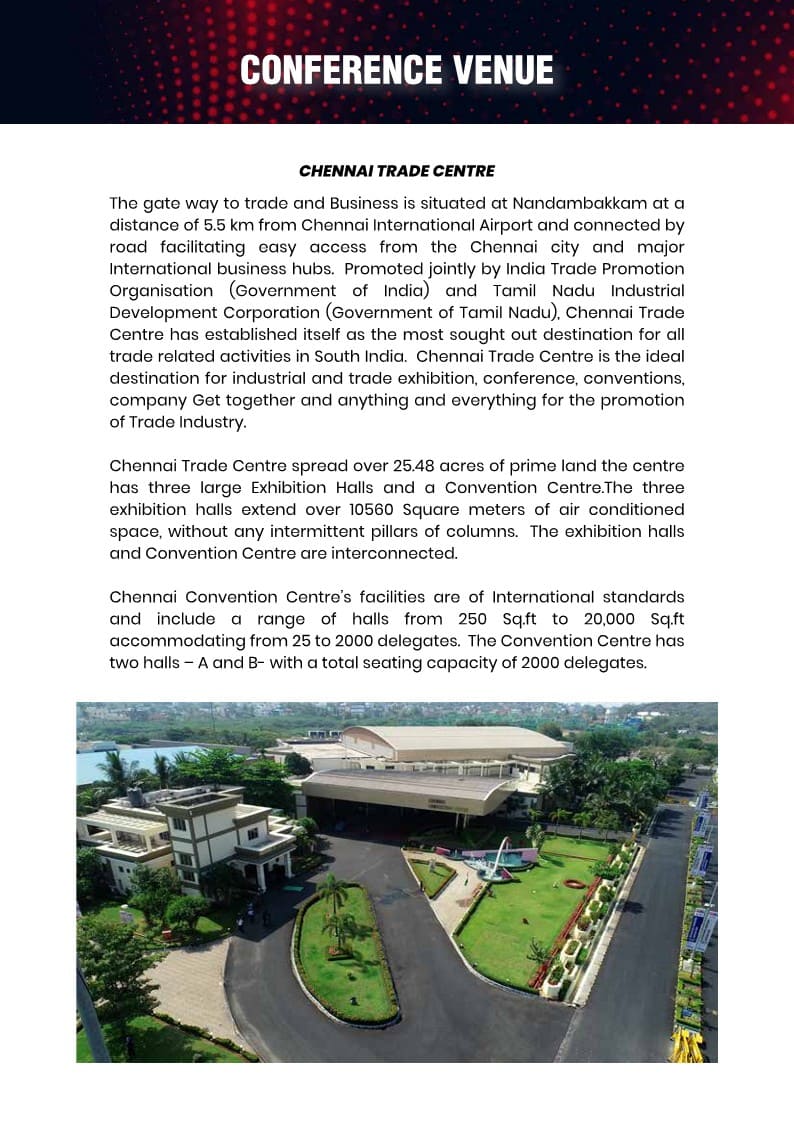 CONFERENCE VENUE

CHENNAI TRADE CENTRE

The gate way to trade and Business is situated at Nandambakkam at a distance of 5.5 km from Chennai International Airport and connected by road facilitating easy access from the Chennai city and major International business hubs. Promoted jointly by India Trade Promotion Organisation (Government of India) and Tamil Nadu Industrial Development Corporation (Government of Tamil Nadu), Chennai Trade Centre has established itself as the most sought out destination for all trade related activities in South India. Chennai Trade Centre is the ideal destination for industrial and trade exhibition, conference, conventions, company Get together and anything and everything for the promotion of Trade Industry.

Chennai Trade Centre spread over 25.48 acres of prime land the centre has three large Exhibition Halls and a Convention Centre.The three exhibition halls extend over 10560 Square meters of air conditioned space, without any intermittent pillars of columns. The exhibition halls and Convention Centre are interconnected.

Chennai Convention Centre's facilities are of International standards and include a range of halls from 250 Sq.ft to 20,000 Sq.ft accommodating from 25 to 2000 delegates. The Convention Centre has two halls – A and B- with a total seating capacity of 2000 delegates.